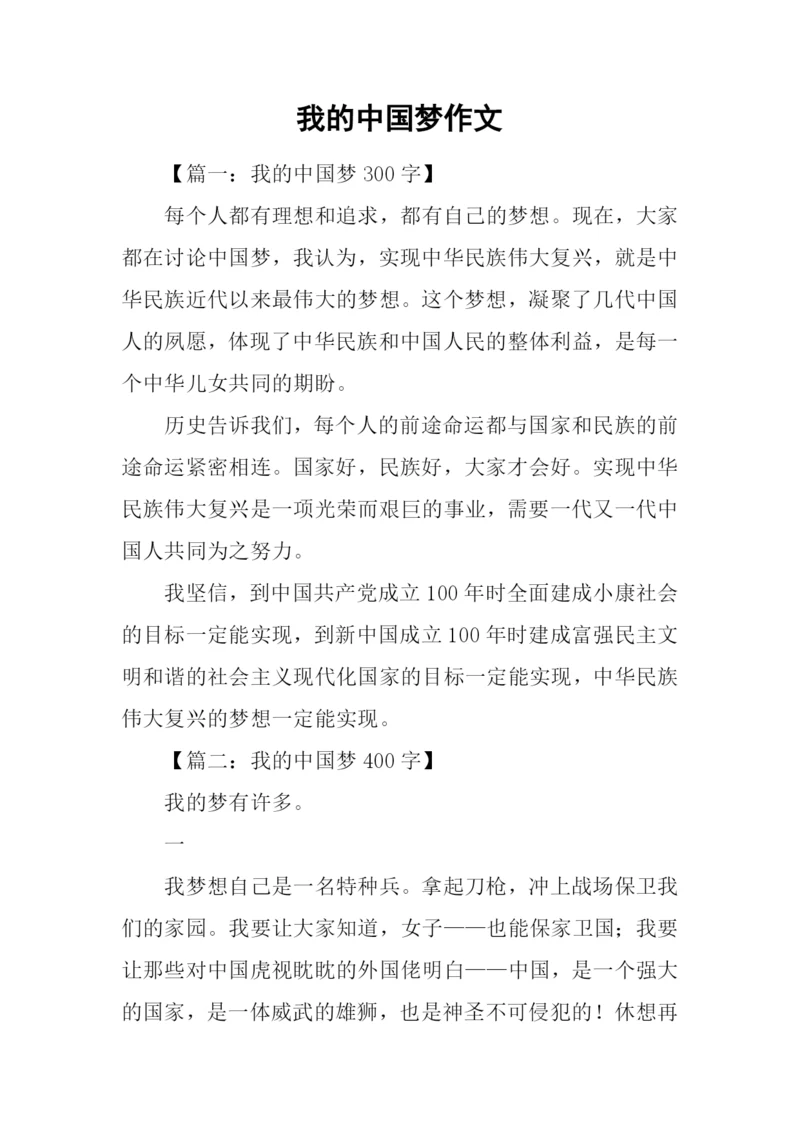 我的中国梦作文

【篇一：我的中国梦 300 字】

每个人都有理想和追求，都有自己的梦想。现在，大家都在讨论中国梦，我认为，实现中华民族伟大复兴，就是中华民族近代以来最伟大的梦想。这个梦想，凝聚了几代中国人的夙愿，体现了中华民族和中国人民的整体利益，是每一个中华儿女共同的期盼。

历史告诉我们，每个人的前途命运都与国家和民族的前途命运紧密相连。国家好，民族好，大家才会好。实现中华民族伟大复兴是一项光荣而艰巨的事业，需要一代又一代中国人共同为之努力。

我坚信，到中国共产党成立 100 年时全面建成小康社会的目标一定能实现，到新中国成立 100 年时建成富强民主文明和谐的社会主义现代化国家的目标一定能实现，中华民族伟大复兴的梦想一定能实现。

【篇二：我的中国梦 400 字】

我的梦有许多。

一

我梦想自己是一名特种兵。拿起刀枪，冲上战场保卫我们的家园。我要让大家知道，女子——也能保家卫国；我要让那些对中国虎视眈眈的外国佬明白——中国，是一个强大的国家，是一体威武的雄狮，也是神圣不可侵犯的！休想再